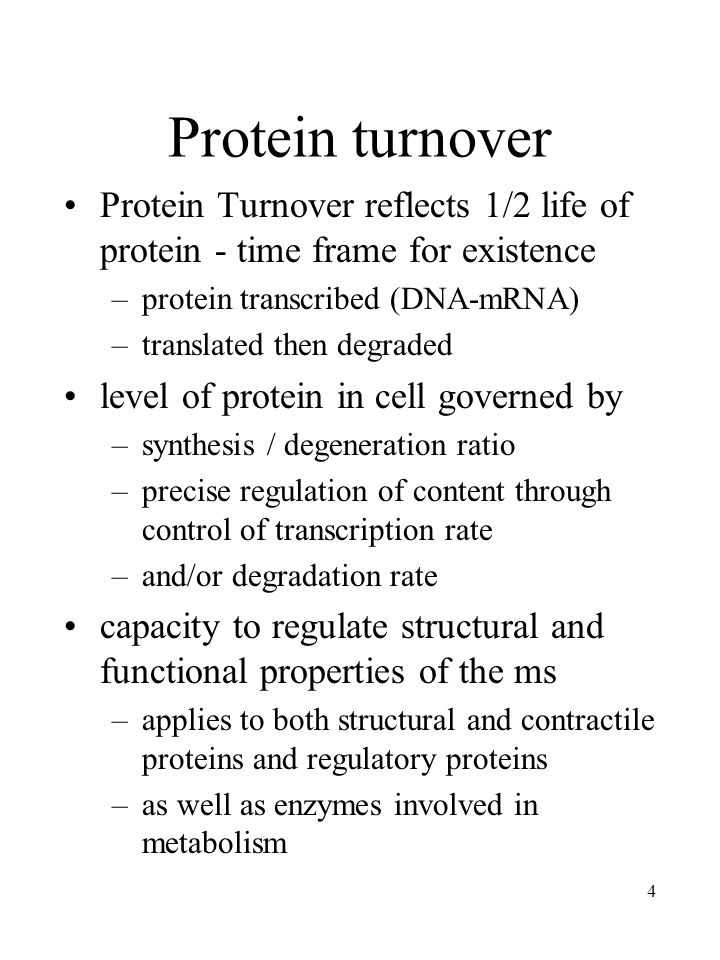 Protein turnover

• Protein Turnover reflects 1/2 life of protein - time frame for existence
– protein transcribed (DNA-mRNA)
– translated then degraded

• level of protein in cell governed by
– synthesis / degeneration ratio
– precise regulation of content through control of transcription rate
– and/or degradation rate

• capacity to regulate structural and functional properties of the ms
– applies to both structural and contractile proteins and regulatory proteins
– as well as enzymes involved in metabolism

4